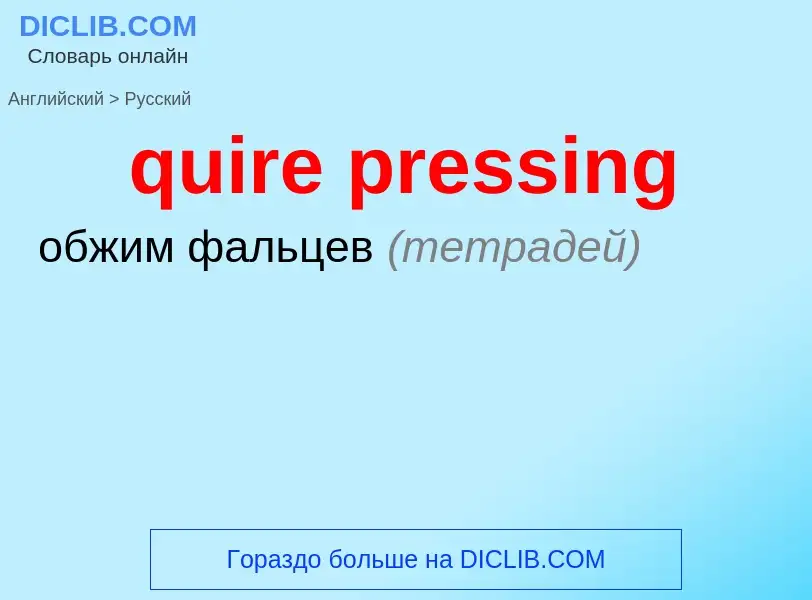 DICLIB.COM
Словарь онлайн

Английский > Русский

quire pressing

обжим фальцев (тетрадей)

Гораздо больше на DICLIB.COM